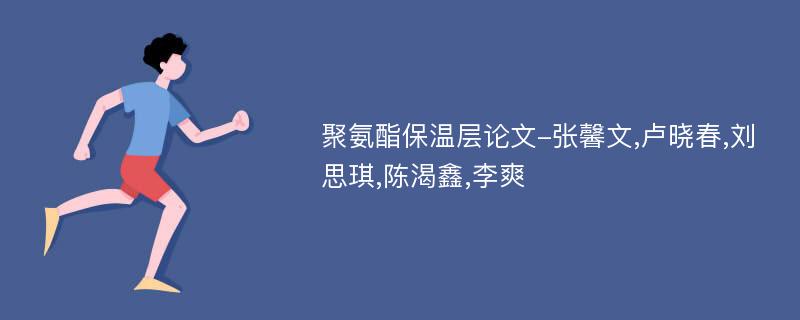 聚氨酯保温层论文-张馨文,卢晓春,刘思琪,陈渴鑫,李爽